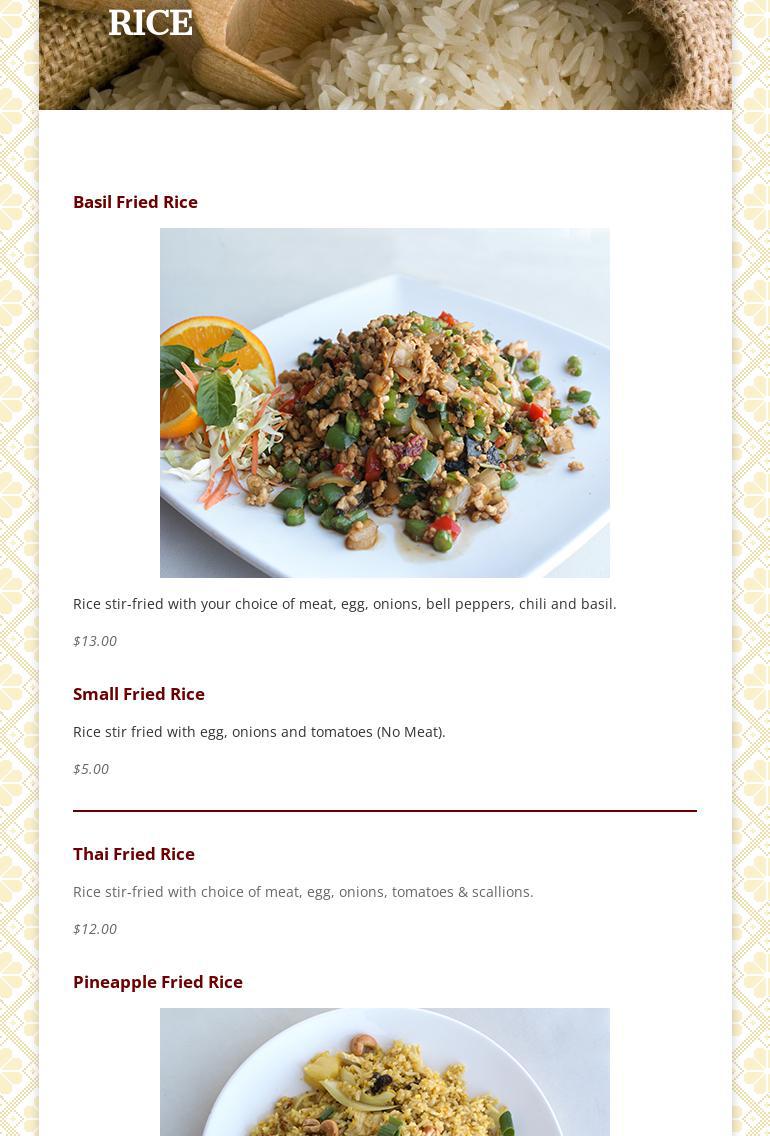 RICE

Basil Fried Rice

Rice stir-fried with your choice of meat, egg, onions, bell peppers, chili and basil.

$13.00

Small Fried Rice

Rice stir fried with egg, onions and tomatoes (No Meat).

$5.00

Thai Fried Rice

Rice stir-fried with choice of meat, egg, onions, tomatoes & scallions.

$12.00

Pineapple Fried Rice